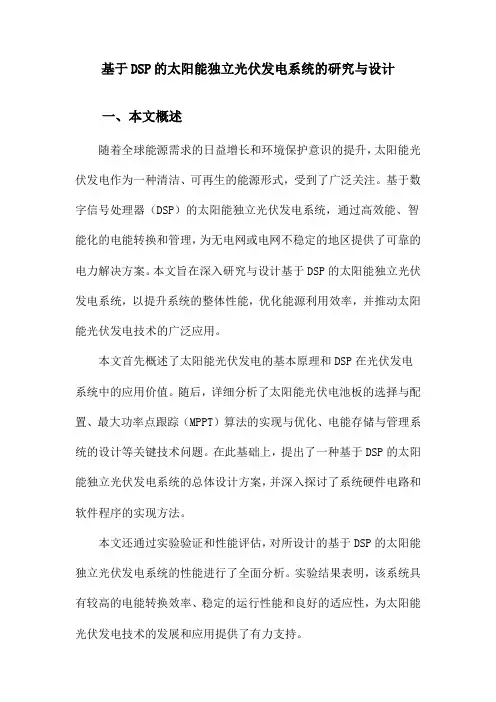 基于DSP的太阳能独立光伏发电系统的研究与设计

一、本文概述

随着全球能源需求的日益增长和环境保护意识的提升，太阳能光伏发电作为一种清洁、可再生的能源形式，受到了广泛关注。基于数字信号处理器（DSP）的太阳能独立光伏发电系统，通过高效能、智能化的电能转换和管理，为无电网或电网不稳定的地区提供了可靠的电力解决方案。本文旨在深入研究与设计基于DSP的太阳能独立光伏发电系统，以提升系统的整体性能，优化能源利用效率，并推动太阳能光伏发电技术的广泛应用。

本文首先概述了太阳能光伏发电的基本原理和DSP在光伏发电系统中的应用价值。随后，详细分析了太阳能光伏电池板的选择与配置、最大功率点跟踪（MPPT）算法的实现与优化、电能存储与管理系统的设计等关键技术问题。在此基础上，提出了一种基于DSP的太阳能独立光伏发电系统的总体设计方案，并深入探讨了系统硬件电路和软件程序的实现方法。

本文还通过实验验证和性能评估，对所设计的基于DSP的太阳能独立光伏发电系统的性能进行了全面分析。实验结果表明，该系统具有较高的电能转换效率、稳定的运行性能和良好的适应性，为太阳能光伏发电技术的发展和应用提供了有力支持。